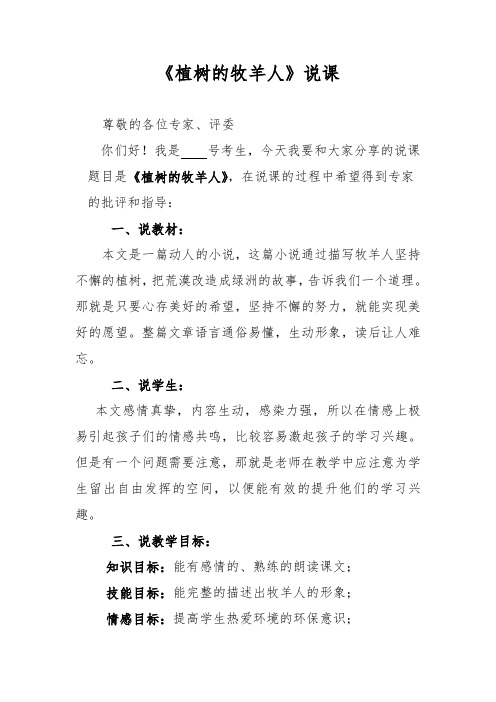 《植树的牧羊人》说课

尊敬的各位专家、评委

你们好！我是____号考生，今天我要和大家分享的说课题目是《植树的牧羊人》，在说课的过程中希望得到专家的批评和指导：

一、说教材：

本文是一篇动人的小说，这篇小说通过描写牧羊人坚持不懈的植树，把荒漠改造成绿洲的故事，告诉我们一个道理。那就是只要心存美好的希望，坚持不懈的努力，就能实现美好的愿望。整篇文章语言通俗易懂，生动形象，读后让人难忘。

二、说学生：

本文感情真挚，内容生动，感染力强，所以在情感上极易引起孩子们的情感共鸣，比较容易激起孩子的学习兴趣。但是有一个问题需要注意，那就是老师在教学中应注意为学生留出自由发挥的空间，以便能有效的提升他们的学习兴趣。

三、说教学目标：

知识目标：能有感情的、熟练的朗读课文；

技能目标：能完整的描述出牧羊人的形象；

情感目标：提高学生热爱环境的环保意识；